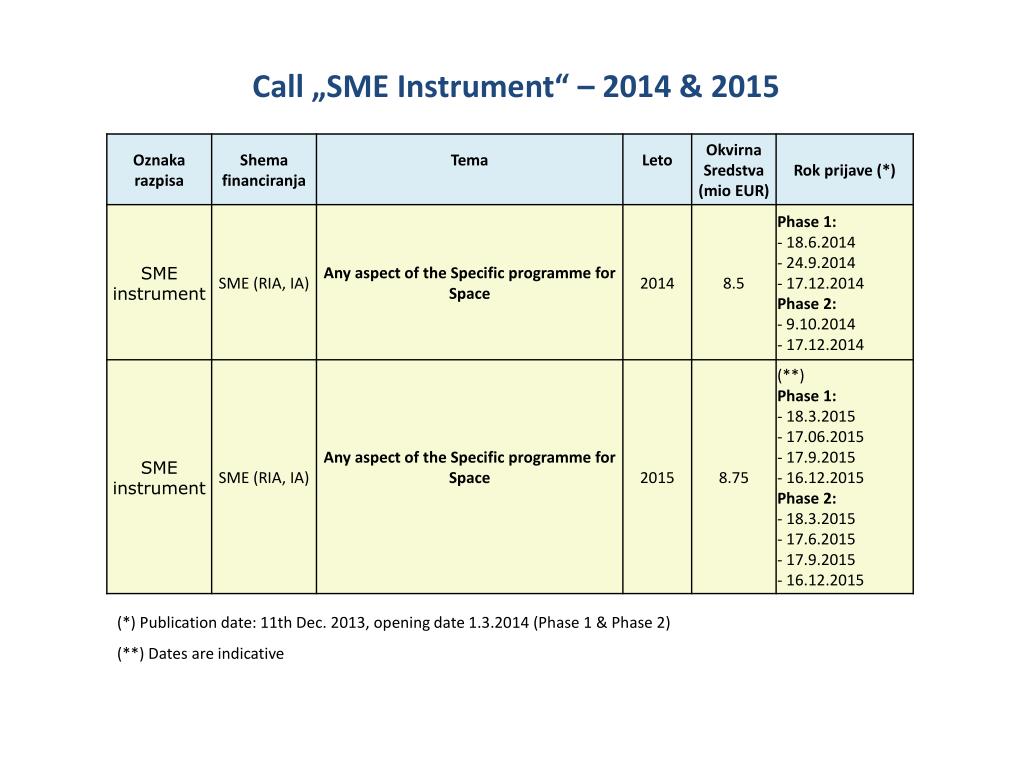 Call „SME Instrument“ – 2014 & 2015

| Oznaka razpisa | Shema financiranja | Tema | Leto | Okvirna Sredstva (mio EUR) | Rok prijave (*) |
|---|---|---|---|---|---|
| SME instrument | SME (RIA, IA) | Any aspect of the Specific programme for Space | 2014 | 8.5 | Phase 1: - 18.6.2014 - 24.9.2014 - 17.12.2014 Phase 2: - 9.10.2014 - 17.12.2014 |
| SME instrument | SME (RIA, IA) | Any aspect of the Specific programme for Space | 2015 | 8.75 | (**) Phase 1: - 18.3.2015 - 17.06.2015 - 17.9.2015 - 16.12.2015 Phase 2: - 18.3.2015 - 17.6.2015 - 17.9.2015 - 16.12.2015 |

(*) Publication date: 11th Dec. 2013, opening date 1.3.2014 (Phase 1 & Phase 2)

(**) Dates are indicative